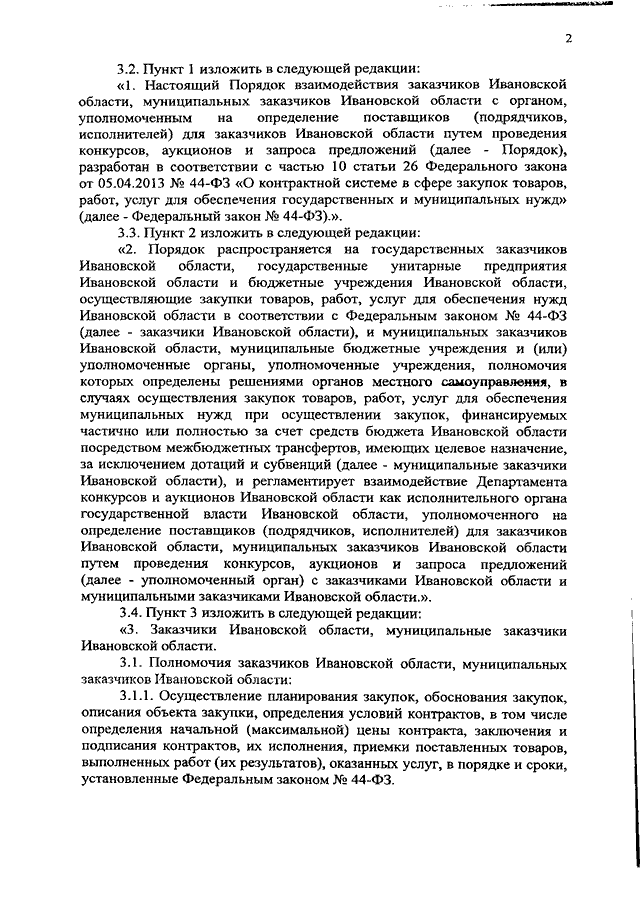 2

3.2. Пункт 1 изложить в следующей редакции:

«1. Настоящий Порядок взаимодействия заказчиков Ивановской области, муниципальных заказчиков Ивановской области с органом, уполномоченным на определение поставщиков (подрядчиков, исполнителей) для заказчиков Ивановской области путем проведения конкурсов, аукционов и запроса предложений (далее - Порядок), разработан в соответствии с частью 10 статьи 26 Федерального закона от 05.04.2013 № 44-ФЗ «О контрактной системе в сфере закупок товаров, работ, услуг для обеспечения государственных и муниципальных нужд» (далее - Федеральный закон № 44-ФЗ).».

3.3. Пункт 2 изложить в следующей редакции:

«2. Порядок распространяется на государственных заказчиков Ивановской области, государственные унитарные предприятия Ивановской области и бюджетные учреждения Ивановской области, осуществляющие закупки товаров, работ, услуг для обеспечения нужд Ивановской области в соответствии с Федеральным законом № 44-ФЗ (далее - заказчики Ивановской области), и муниципальных заказчиков Ивановской области, муниципальные бюджетные учреждения и (или) уполномоченные органы, уполномоченные учреждения, полномочия которых определены решениями органов местного самоуправления, в случаях осуществления закупок товаров, работ, услуг для обеспечения муниципальных нужд при осуществлении закупок, финансируемых частично или полностью за счет средств бюджета Ивановской области посредством межбюджетных трансфертов, имеющих целевое назначение, за исключением дотаций и субвенций (далее - муниципальные заказчики Ивановской области), и регламентирует взаимодействие Департамента конкурсов и аукционов Ивановской области как исполнительного органа государственной власти Ивановской области, уполномоченного на определение поставщиков (подрядчиков, исполнителей) для заказчиков Ивановской области, муниципальных заказчиков Ивановской области путем проведения конкурсов, аукционов и запроса предложений (далее - уполномоченный орган) с заказчиками Ивановской области и муниципальными заказчиками Ивановской области.».

3.4. Пункт 3 изложить в следующей редакции:

«3. Заказчики Ивановской области, муниципальные заказчики Ивановской области.

3.1. Полномочия заказчиков Ивановской области, муниципальных заказчиков Ивановской области:

3.1.1. Осуществление планирования закупок, обоснования закупок, описания объекта закупки, определения условий контрактов, в том числе определения начальной (максимальной) цены контракта, заключения и подписания контрактов, их исполнения, приемки поставленных товаров, выполненных работ (их результатов), оказанных услуг, в порядке и сроки, установленные Федеральным законом № 44-ФЗ.